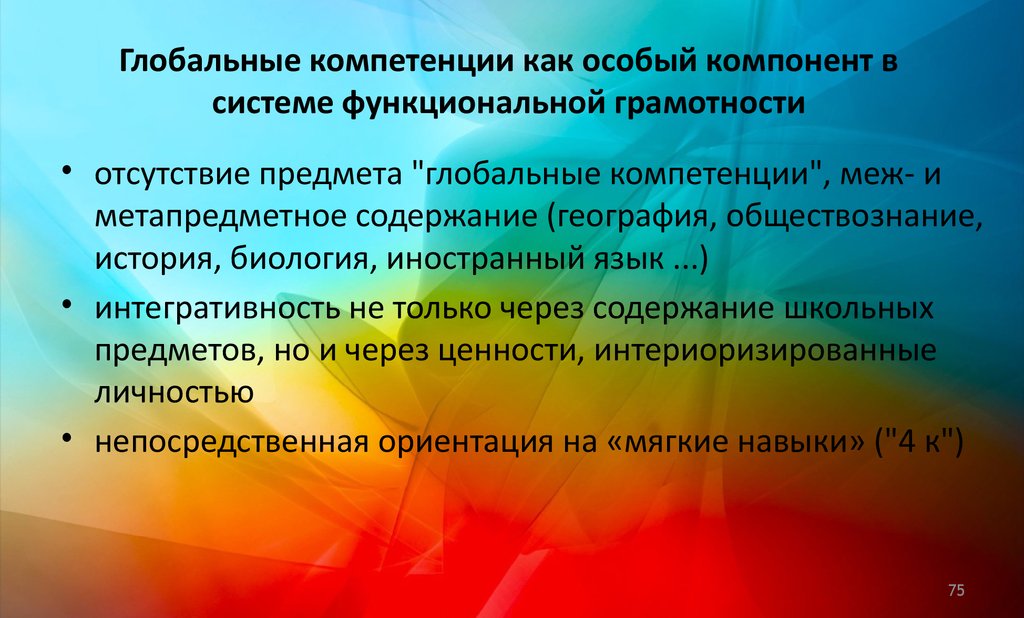 Глобальные компетенции как особый компонент в системе функциональной грамотности

• отсутствие предмета "глобальные компетенции", меж- и метапредметное содержание (география, обществознание, история, биология, иностранный язык ...)
• интегративность не только через содержание школьных предметов, но и через ценности, интериоризированные личностью
• непосредственная ориентация на «мягкие навыки» ("4 к")

75